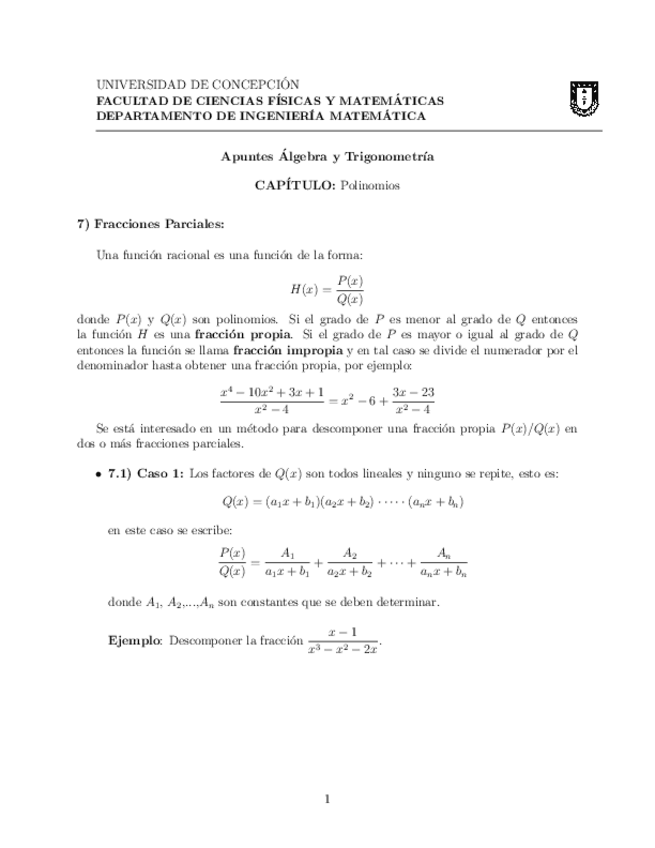 UNIVERSIDAD DE CONCEPCIÓN
FACULTAD DE CIENCIAS FÍSICAS Y MATEMÁTICAS
DEPARTAMENTO DE INGENIERÍA MATEMÁTICA

Apuntes Álgebra y Trigonometría

CAPÍTULO: Polinomios

7) Fracciones Parciales:

Una función racional es una función de la forma:

$$H(x) = \frac{P(x)}{Q(x)}$$

donde $P(x)$ y $Q(x)$ son polinomios. Si el grado de $P$ es menor al grado de $Q$ entonces la función $H$ es una fracción propia. Si el grado de $P$ es mayor o igual al grado de $Q$ entonces la función se llama fracción impropia y en tal caso se divide el numerador por el denominador hasta obtener una fracción propia, por ejemplo:

$$\frac{x^4 - 10x^2 + 3x + 1}{x^2 - 4} = x^2 - 6 + \frac{3x - 23}{x^2 - 4}$$

Se está interesado en un método para descomponer una fracción propia $P(x)/Q(x)$ en dos o más fracciones parciales.

• 7.1) Caso 1: Los factores de $Q(x)$ son todos lineales y ninguno se repite, esto es:

$$Q(x) = (a_1x + b_1)(a_2x + b_2) \cdot \cdots \cdot (a_nx + b_n)$$

en este caso se escribe:

$$\frac{P(x)}{Q(x)} = \frac{A_1}{a_1x + b_1} + \frac{A_2}{a_2x + b_2} + \cdots + \frac{A_n}{a_nx + b_n}$$

donde $A_1$, $A_2$,...,$A_n$ son constantes que se deben determinar.

Ejemplo: Descomponer la fracción $\frac{x - 1}{x^3 - x^2 - 2x}$.

1